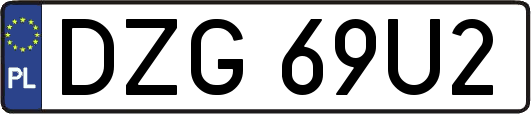 PL
DZG 69U2